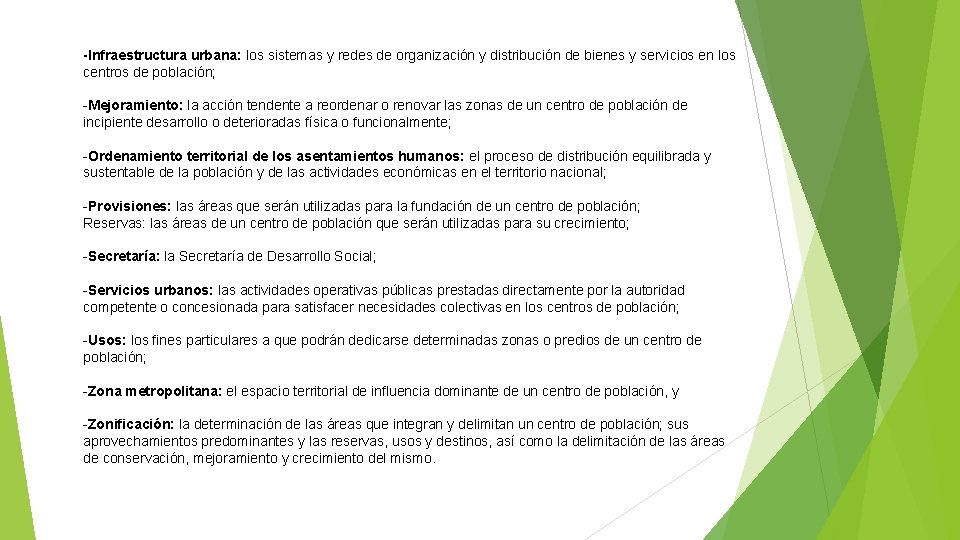 -Infraestructura urbana: los sistemas y redes de organización y distribución de bienes y servicios en los centros de población;

-Mejoramiento: la acción tendente a reordenar o renovar las zonas de un centro de población de incipiente desarrollo o deterioradas física o funcionalmente;

-Ordenamiento territorial de los asentamientos humanos: el proceso de distribución equilibrada y sustentable de la población y de las actividades económicas en el territorio nacional;

-Provisiones: las áreas que serán utilizadas para la fundación de un centro de población;
Reservas: las áreas de un centro de población que serán utilizadas para su crecimiento;

-Secretaría: la Secretaría de Desarrollo Social;

-Servicios urbanos: las actividades operativas públicas prestadas directamente por la autoridad competente o concesionada para satisfacer necesidades colectivas en los centros de población;

-Usos: los fines particulares a que podrán dedicarse determinadas zonas o predios de un centro de población;

-Zona metropolitana: el espacio territorial de influencia dominante de un centro de población, y

-Zonificación: la determinación de las áreas que integran y delimitan un centro de población; sus aprovechamientos predominantes y las reservas, usos y destinos, así como la delimitación de las áreas de conservación, mejoramiento y crecimiento del mismo.